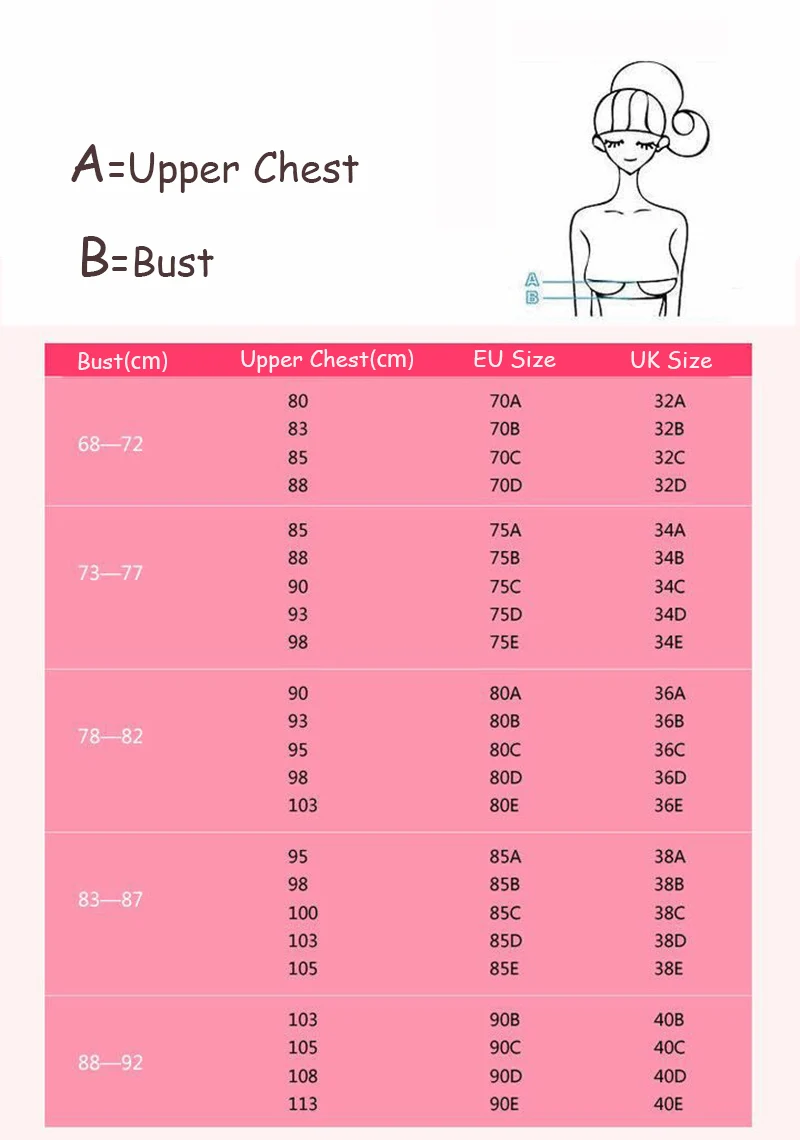 A=Upper Chest

B=Bust

A
B

| Bust(cm) | Upper Chest(cm) | EU Size | UK Size |
|---|---|---|---|
| 68—72 | 80 | 70A | 32A |
| | 83 | 70B | 32B |
| | 85 | 70C | 32C |
| | 88 | 70D | 32D |
| 73—77 | 85 | 75A | 34A |
| | 88 | 75B | 34B |
| | 90 | 75C | 34C |
| | 93 | 75D | 34D |
| | 98 | 75E | 34E |
| 78—82 | 90 | 80A | 36A |
| | 93 | 80B | 36B |
| | 95 | 80C | 36C |
| | 98 | 80D | 36D |
| | 103 | 80E | 36E |
| 83—87 | 95 | 85A | 38A |
| | 98 | 85B | 38B |
| | 100 | 85C | 38C |
| | 103 | 85D | 38D |
| | 105 | 85E | 38E |
| 88—92 | 103 | 90B | 40B |
| | 105 | 90C | 40C |
| | 108 | 90D | 40D |
| | 113 | 90E | 40E |